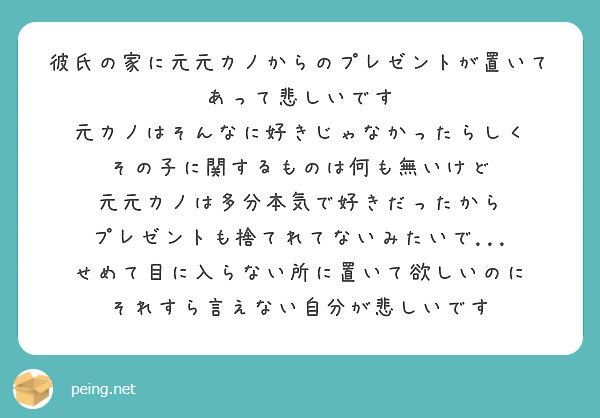 彼氏の家に元元カノからのプレゼントが置いてあって悲しいです
元カノはそんなに好きじゃなかったらしく
その子に関するものは何も無いけど
元元カノは多分本気で好きだったから
プレゼントも捨てれてないみたいで...
せめて目に入らない所に置いて欲しいのに
それすら言えない自分が悲しいです

peing.net